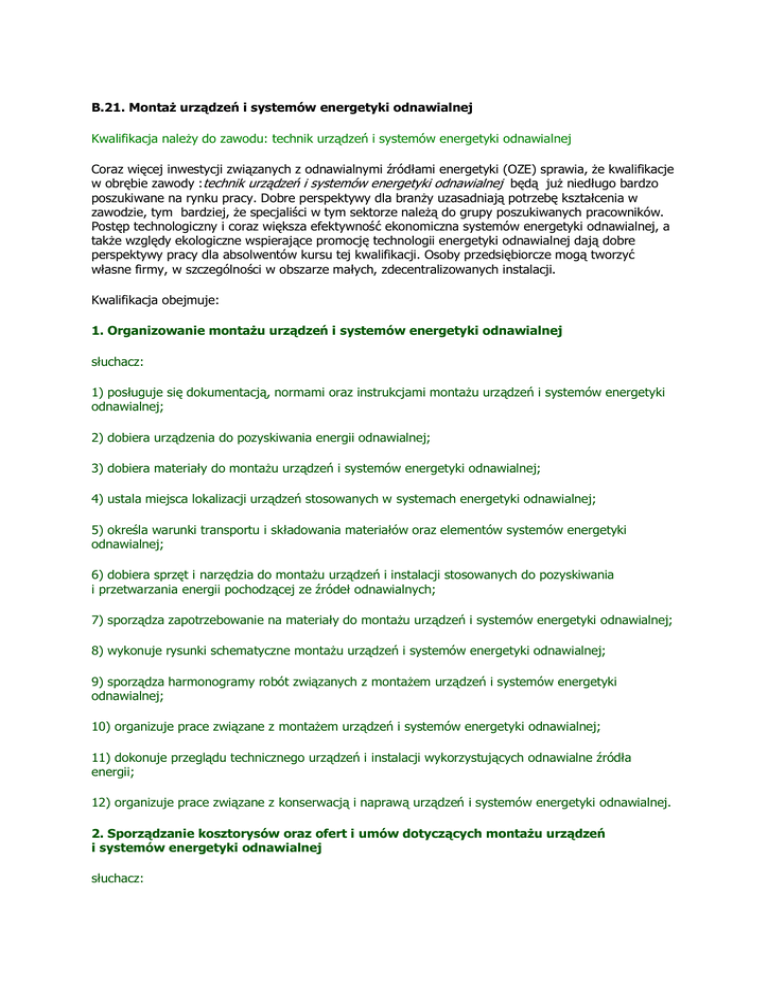 B.21. Montaż urządzeń i systemów energetyki odnawialnej

Kwalifikacja należy do zawodu: technik urządzeń i systemów energetyki odnawialnej

Coraz więcej inwestycji związanych z odnawialnymi źródłami energetyki (OZE) sprawia, że kwalifikacje w obrębie zawody :technik urządzeń i systemów energetyki odnawialnej będą już niedługo bardzo poszukiwane na rynku pracy. Dobre perspektywy dla branży uzasadniają potrzebę kształcenia w zawodzie, tym bardziej, że specjaliści w tym sektorze należą do grupy poszukiwanych pracowników. Postęp technologiczny i coraz większa efektywność ekonomiczna systemów energetyki odnawialnej, a także względy ekologiczne wspierające promocję technologii energetyki odnawialnej dają dobre perspektywy pracy dla absolwentów kursu tej kwalifikacji. Osoby przedsiębiorcze mogą tworzyć własne firmy, w szczególności w obszarze małych, zdecentralizowanych instalacji.

Kwalifikacja obejmuje:

1. Organizowanie montażu urządzeń i systemów energetyki odnawialnej

słuchacz:

1) posługuje się dokumentacją, normami oraz instrukcjami montażu urządzeń i systemów energetyki odnawialnej;

2) dobiera urządzenia do pozyskiwania energii odnawialnej;

3) dobiera materiały do montażu urządzeń i systemów energetyki odnawialnej;

4) ustala miejsca lokalizacji urządzeń stosowanych w systemach energetyki odnawialnej;

5) określa warunki transportu i składowania materiałów oraz elementów systemów energetyki odnawialnej;

6) dobiera sprzęt i narzędzia do montażu urządzeń i instalacji stosowanych do pozyskiwania i przetwarzania energii pochodzącej ze źródeł odnawialnych;

7) sporządza zapotrzebowanie na materiały do montażu urządzeń i systemów energetyki odnawialnej;

8) wykonuje rysunki schematyczne montażu urządzeń i systemów energetyki odnawialnej;

9) sporządza harmonogramy robót związanych z montażem urządzeń i systemów energetyki odnawialnej;

10) organizuje prace związane z montażem urządzeń i systemów energetyki odnawialnej;

11) dokonuje przeglądu technicznego urządzeń i instalacji wykorzystujących odnawialne źródła energii;

12) organizuje prace związane z konserwacją i naprawą urządzeń i systemów energetyki odnawialnej.

2. Sporządzanie kosztorysów oraz ofert i umów dotyczących montażu urządzeń i systemów energetyki odnawialnej

słuchacz: